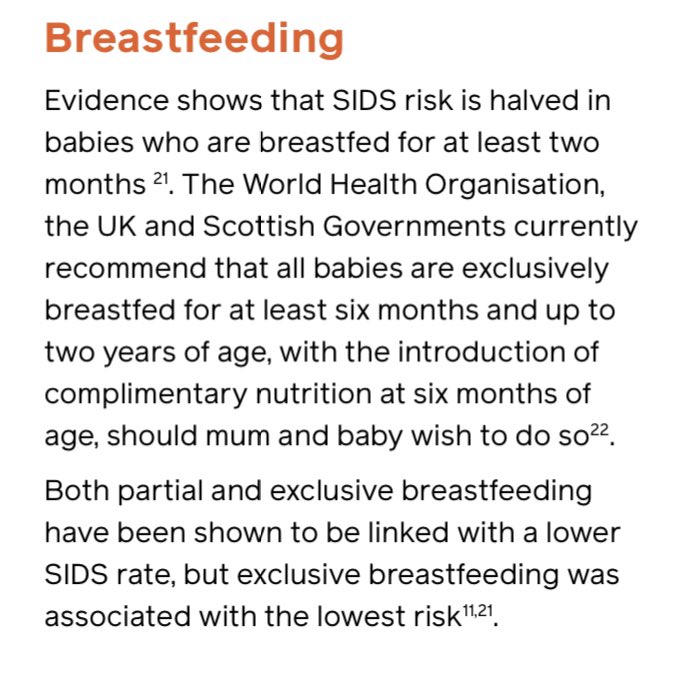 Breastfeeding

Evidence shows that SIDS risk is halved in babies who are breastfed for at least two months $^{21}$. The World Health Organisation, the UK and Scottish Governments currently recommend that all babies are exclusively breastfed for at least six months and up to two years of age, with the introduction of complimentary nutrition at six months of age, should mum and baby wish to do so$^{22}$.

Both partial and exclusive breastfeeding have been shown to be linked with a lower SIDS rate, but exclusive breastfeeding was associated with the lowest risk$^{11,21}$.